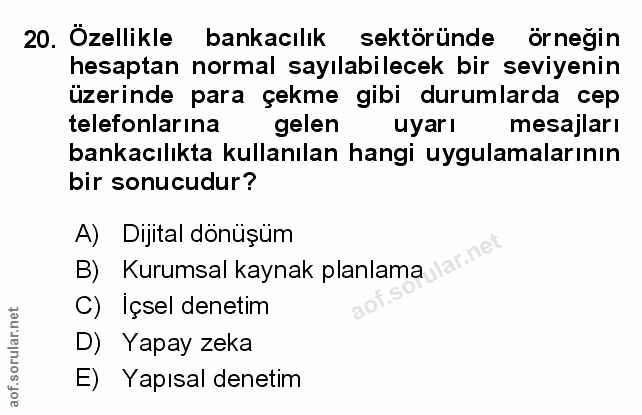 20. Özellikle bankacılık sektöründe örneğin hesaptan normal sayılabilecek bir seviyenin üzerinde para çekme gibi durumlarda cep telefonlarına gelen uyarı mesajları bankacılıkta kullanılan hangi uygulamalarının bir sonucudur?

A) Dijital dönüşüm
B) Kurumsal kaynak planlama
C) İçsel denetim
D) Yapay zeka
E) Yapısal denetim

aof.sorular.net